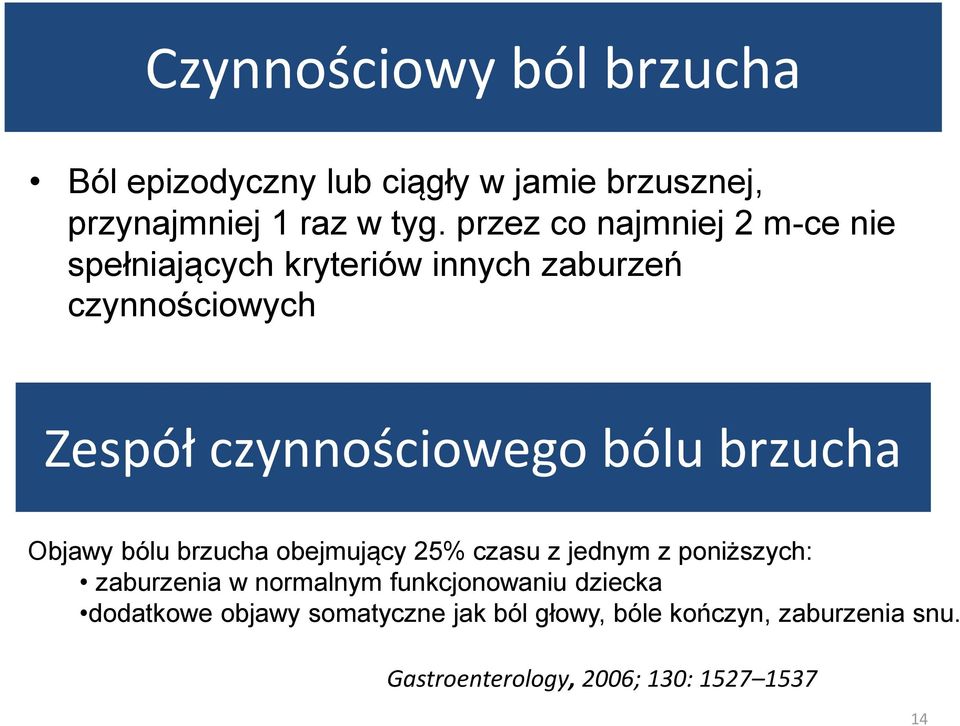 Czynnościowy ból brzucha

• Ból epizodyczny lub ciągły w jamie brzusznej, przynajmniej 1 raz w tyg. przez co najmniej 2 m-ce nie spełniających kryteriów innych zaburzeń czynnościowych

Zespół czynnościowego bólu brzucha

Objawy bólu brzucha obejmujący 25% czasu z jednym z poniższych:
• zaburzenia w normalnym funkcjonowaniu dziecka
•dodatkowe objawy somatyczne jak ból głowy, bóle kończyn, zaburzenia snu.

Gastroenterology, 2006; 130: 1527–1537

14